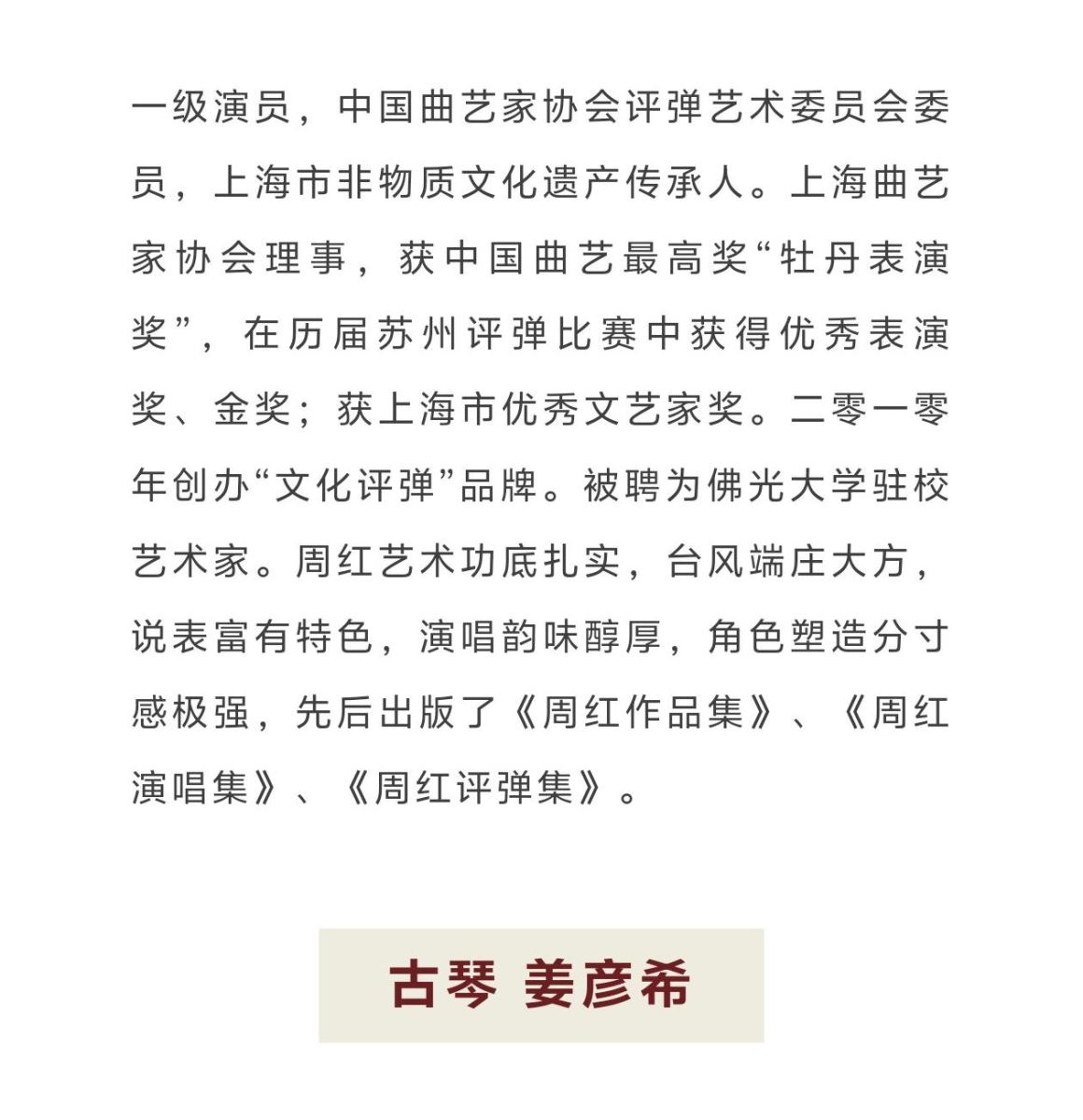 一级演员，中国曲艺家协会评弹艺术委员会委员，上海市非物质文化遗产传承人。上海曲艺家协会理事，获中国曲艺最高奖“牡丹表演奖”，在历届苏州评弹比赛中获得优秀表演奖、金奖；获上海市优秀文艺家奖。二零一零年创办“文化评弹”品牌。被聘为佛光大学驻校艺术家。周红艺术功底扎实，台风端庄大方，说表富有特色，演唱韵味醇厚，角色塑造分寸感极强，先后出版了《周红作品集》、《周红演唱集》、《周红评弹集》。

古琴 姜彦希